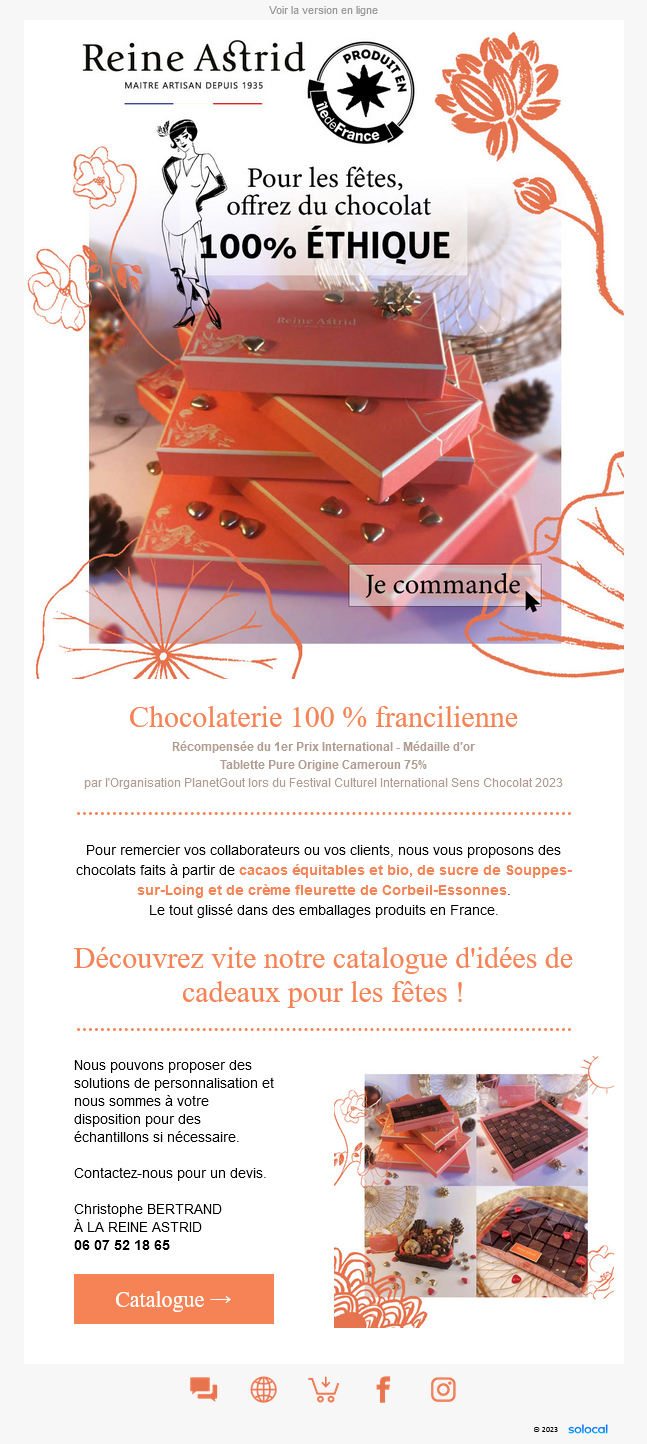 Voir la version en ligne

Reine Astrid
MAITRE ARTISAN DEPUIS 1935

PRODUIT EN
îledeFrance

Pour les fêtes, offrez du chocolat
100% ÉTHIQUE

Reine Astrid

Je commande

Chocolaterie 100 % francilienne

Récompensée du 1er Prix International - Médaille d'or
Tablette Pure Origine Cameroun 75%
par l'Organisation PlanetGout lors du Festival Culturel International Sens Chocolat 2023

Pour remercier vos collaborateurs ou vos clients, nous vous proposons des chocolats faits à partir de cacaos équitables et bio, de sucre de Souppes-sur-Loing et de crème fleurette de Corbeil-Essonnes.
Le tout glissé dans des emballages produits en France.

Découvrez vite notre catalogue d'idées de cadeaux pour les fêtes !

Nous pouvons proposer des solutions de personnalisation et nous sommes à votre disposition pour des échantillons si nécessaire.

Contactez-nous pour un devis.

Christophe BERTRAND
À LA REINE ASTRID
06 07 52 18 65

Catalogue →

© 2023 solocal